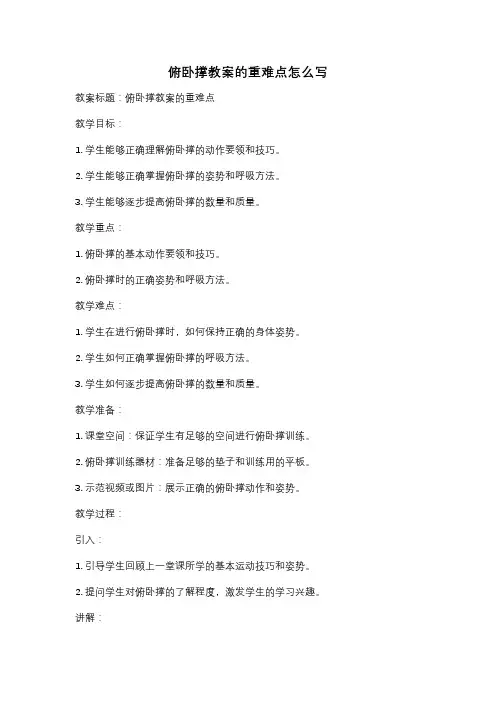 俯卧撑教案的重难点怎么写

教案标题：俯卧撑教案的重难点

教学目标：

1. 学生能够正确理解俯卧撑的动作要领和技巧。

2. 学生能够正确掌握俯卧撑的姿势和呼吸方法。

3. 学生能够逐步提高俯卧撑的数量和质量。

教学重点：

1. 俯卧撑的基本动作要领和技巧。

2. 俯卧撑时的正确姿势和呼吸方法。

教学难点：

1. 学生在进行俯卧撑时，如何保持正确的身体姿势。

2. 学生如何正确掌握俯卧撑的呼吸方法。

3. 学生如何逐步提高俯卧撑的数量和质量。

教学准备：

1. 课堂空间：保证学生有足够的空间进行俯卧撑训练。

2. 俯卧撑训练器材：准备足够的垫子和训练用的平板。

3. 示范视频或图片：展示正确的俯卧撑动作和姿势。

教学过程：

引入：

1. 引导学生回顾上一堂课所学的基本运动技巧和姿势。

2. 提问学生对俯卧撑的了解程度，激发学生的学习兴趣。

讲解：